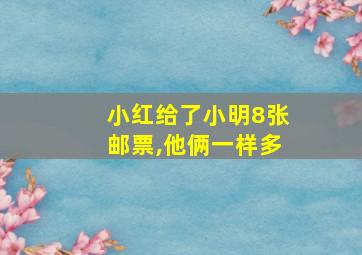 小红给了小明8张邮票,他俩一样多